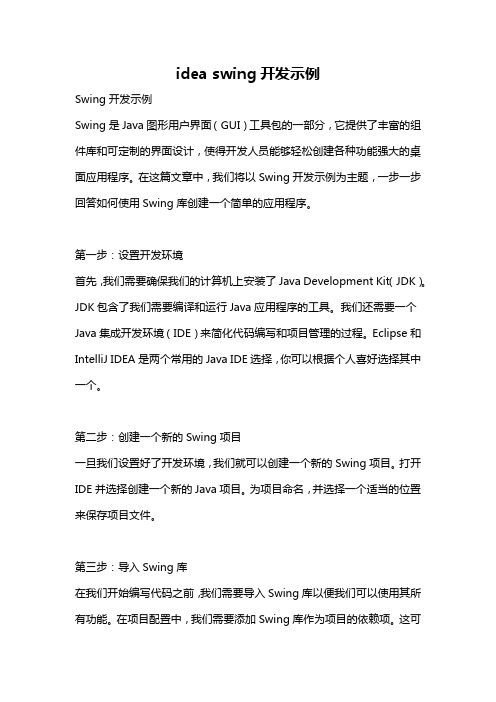 idea swing 开发示例

Swing 开发示例

Swing 是 Java 图形用户界面（GUI）工具包的一部分，它提供了丰富的组件库和可定制的界面设计，使得开发人员能够轻松创建各种功能强大的桌面应用程序。在这篇文章中，我们将以 Swing 开发示例为主题，一步一步回答如何使用 Swing 库创建一个简单的应用程序。

第一步：设置开发环境

首先，我们需要确保我们的计算机上安装了 Java Development Kit（JDK）。JDK 包含了我们需要编译和运行 Java 应用程序的工具。我们还需要一个 Java 集成开发环境（IDE）来简化代码编写和项目管理的过程。Eclipse 和 IntelliJ IDEA 是两个常用的 Java IDE 选择，你可以根据个人喜好选择其中一个。

第二步：创建一个新的 Swing 项目

一旦我们设置好了开发环境，我们就可以创建一个新的 Swing 项目。打开 IDE 并选择创建一个新的 Java 项目。为项目命名，并选择一个适当的位置来保存项目文件。

第三步：导入 Swing 库

在我们开始编写代码之前，我们需要导入 Swing 库以便我们可以使用其所有功能。在项目配置中，我们需要添加 Swing 库作为项目的依赖项。这可